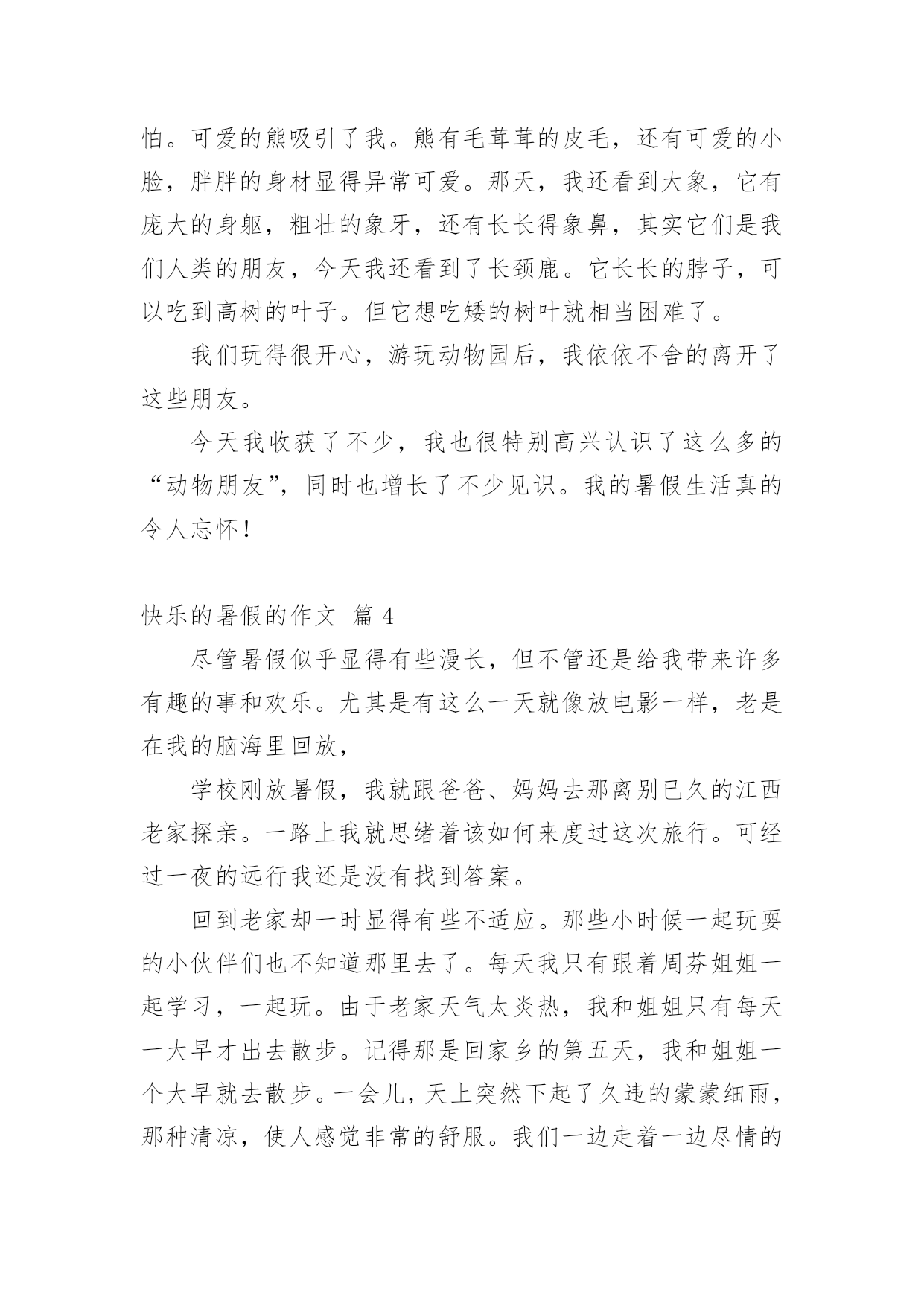 怕。可爱的熊吸引了我。熊有毛茸茸的皮毛，还有可爱的小脸，胖胖的身材显得异常可爱。那天，我还看到大象，它有庞大的身躯，粗壮的象牙，还有长长得象鼻，其实它们是我们人类的朋友，今天我还看到了长颈鹿。它长长的脖子，可以吃到高树的叶子。但它想吃矮的树叶就相当困难了。

我们玩得很开心，游玩动物园后，我依依不舍的离开了这些朋友。

今天我收获了不少，我也很特别高兴认识了这么多的“动物朋友”，同时也增长了不少见识。我的暑假生活真的令人忘怀！

快乐的暑假的作文 篇 4

尽管暑假似乎显得有些漫长，但不管还是给我带来许多有趣的事和欢乐。尤其是有这么一天就像放电影一样，老是在我的脑海里回放，

学校刚放暑假，我就跟爸爸、妈妈去那离别已久的江西老家探亲。一路上我就思绪着该如何来度过这次旅行。可经过一夜的远行我还是没有找到答案。

回到老家却一时显得有些不适应。那些小时候一起玩耍的小伙伴们也不知道那里去了。每天我只有跟着周芬姐姐一起学习，一起玩。由于老家天气太炎热，我和姐姐只有每天一大早才出去散步。记得那是回家乡的第五天，我和姐姐一个大早就去散步。一会儿，天上突然下起了久违的蒙蒙细雨，那种清凉，使人感觉非常的舒服。我们一边走着一边尽情的